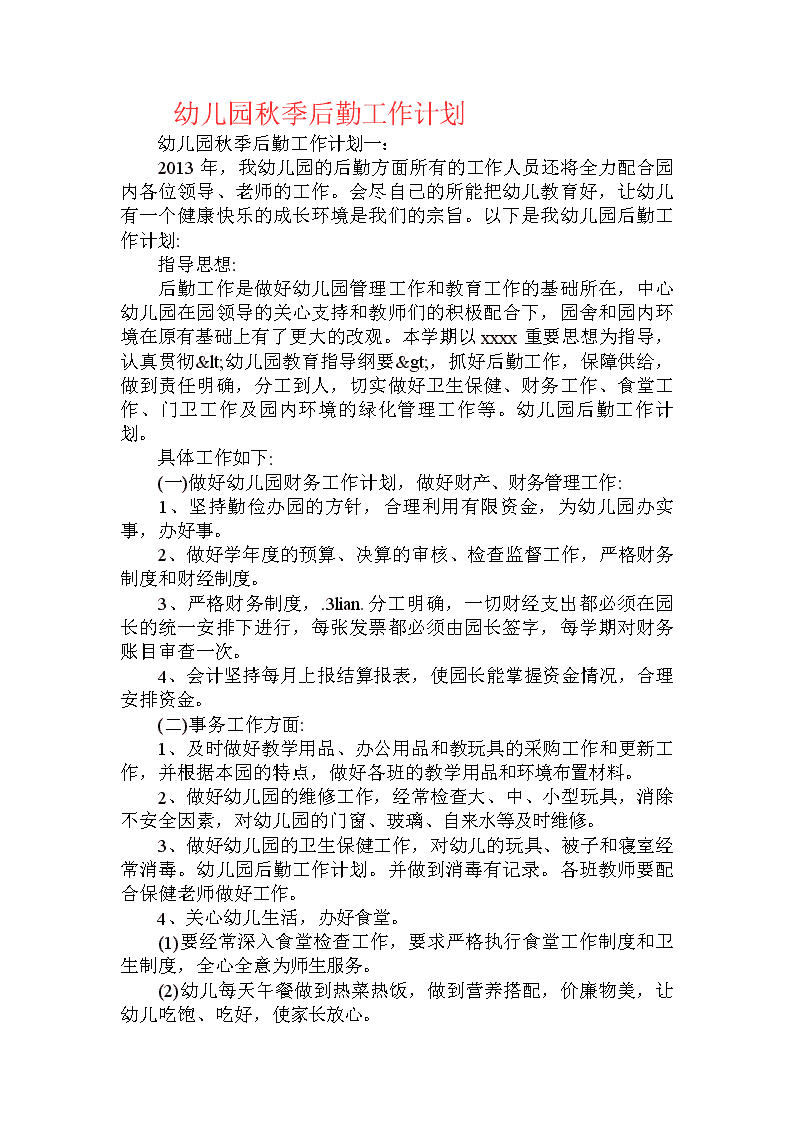 幼儿园秋季后勤工作计划

幼儿园秋季后勤工作计划一：

2013 年，我幼儿园的后勤方面所有的工作人员还将全力配合园内各位领导、老师的工作。会尽自己的所能把幼儿教育好，让幼儿有一个健康快乐的成长环境是我们的宗旨。以下是我幼儿园后勤工作计划:

指导思想:

后勤工作是做好幼儿园管理工作和教育工作的基础所在，中心幼儿园在园领导的关心支持和教师们的积极配合下，园舍和园内环境在原有基础上有了更大的改观。本学期以 xxxx 重要思想为指导，认真贯彻&lt;幼儿园教育指导纲要&gt;，抓好后勤工作，保障供给，做到责任明确，分工到人，切实做好卫生保健、财务工作、食堂工作、门卫工作及园内环境的绿化管理工作等。幼儿园后勤工作计划。

具体工作如下:

(一)做好幼儿园财务工作计划，做好财产、财务管理工作:

1、坚持勤俭办园的方针，合理利用有限资金，为幼儿园办实事，办好事。

2、做好学年度的预算、决算的审核、检查监督工作，严格财务制度和财经制度。

3、严格财务制度，.3lian. 分工明确，一切财经支出都必须在园长的统一安排下进行，每张发票都必须由园长签字，每学期对财务账目审查一次。

4、会计坚持每月上报结算报表，使园长能掌握资金情况，合理安排资金。

(二)事务工作方面:

1、及时做好教学用品、办公用品和教玩具的采购工作和更新工作，并根据本园的特点，做好各班的教学用品和环境布置材料。

2、做好幼儿园的维修工作，经常检查大、中、小型玩具，消除不安全因素，对幼儿园的门窗、玻璃、自来水等及时维修。

3、做好幼儿园的卫生保健工作，对幼儿的玩具、被子和寝室经常消毒。幼儿园后勤工作计划。并做到消毒有记录。各班教师要配合保健老师做好工作。

4、关心幼儿生活，办好食堂。

(1)要经常深入食堂检查工作，要求严格执行食堂工作制度和卫生制度，全心全意为师生服务。

(2)幼儿每天午餐做到热菜热饭，做到营养搭配，价廉物美，让幼儿吃饱、吃好，使家长放心。